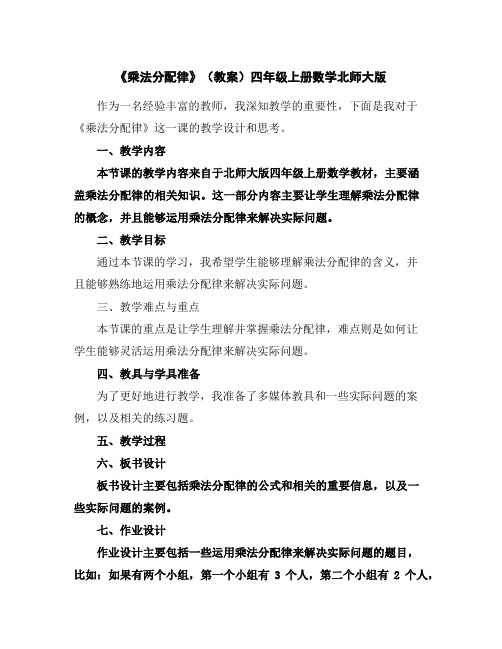 《乘法分配律》（教案）四年级上册数学北师大版

作为一名经验丰富的教师，我深知教学的重要性，下面是我对于《乘法分配律》这一课的教学设计和思考。

一、教学内容

本节课的教学内容来自于北师大版四年级上册数学教材，主要涵盖乘法分配律的相关知识。这一部分内容主要让学生理解乘法分配律的概念，并且能够运用乘法分配律来解决实际问题。

二、教学目标

通过本节课的学习，我希望学生能够理解乘法分配律的含义，并且能够熟练地运用乘法分配律来解决实际问题。

三、教学难点与重点

本节课的重点是让学生理解并掌握乘法分配律，难点则是如何让学生能够灵活运用乘法分配律来解决实际问题。

四、教具与学具准备

为了更好地进行教学，我准备了多媒体教具和一些实际问题的案例，以及相关的练习题。

五、教学过程

六、板书设计

板书设计主要包括乘法分配律的公式和相关的重要信息，以及一些实际问题的案例。

七、作业设计

作业设计主要包括一些运用乘法分配律来解决实际问题的题目，比如：如果有两个小组，第一个小组有 3 个人，第二个小组有 2 个人，